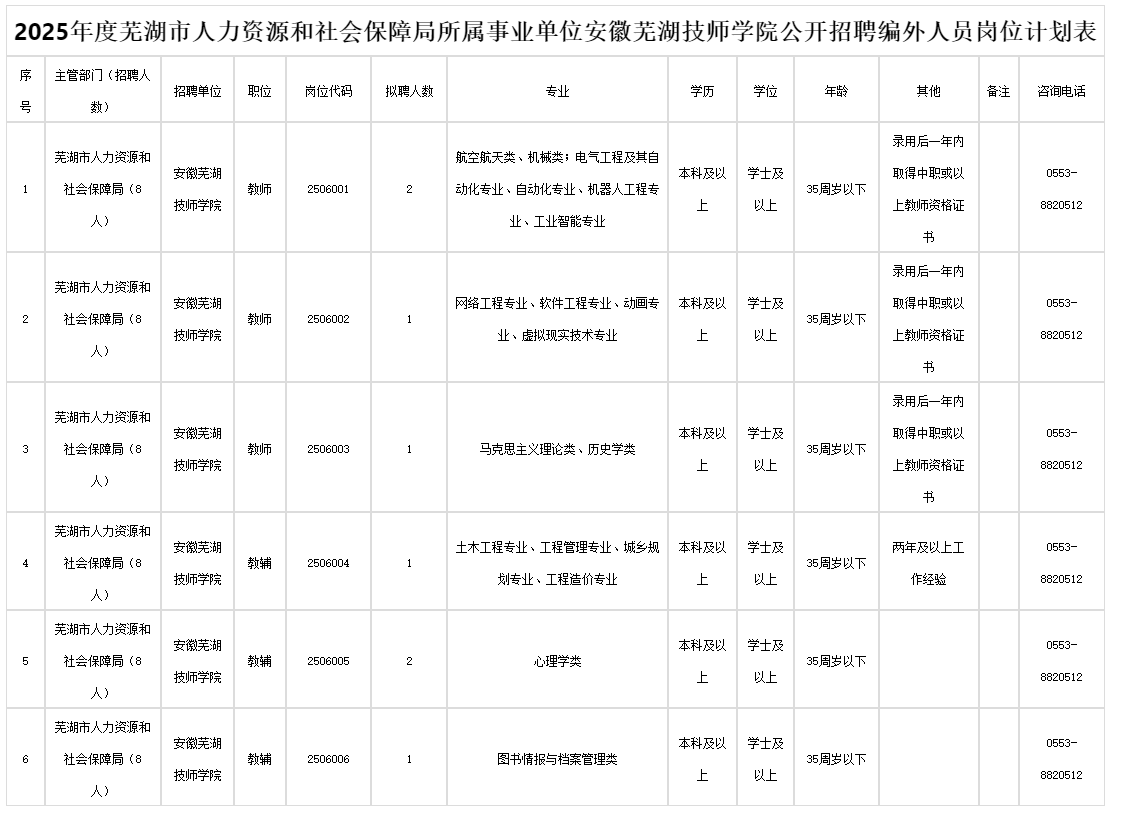 2025年度芜湖市人力资源和社会保障局所属事业单位安徽芜湖技师学院公开招聘编外人员岗位计划表

| 序号 | 主管部门（招聘人数） | 招聘单位 | 职位 | 岗位代码 | 拟聘人数 | 专业 | 学历 | 学位 | 年龄 | 其他 | 备注 | 咨询电话 |
|---|---|---|---|---|---|---|---|---|---|---|---|---|
| 1 | 芜湖市人力资源和社会保障局（8人） | 安徽芜湖技师学院 | 教师 | 2506001 | 2 | 航空航天类、机械类；电气工程及其自动化专业、自动化专业、机器人工程专业、工业智能专业 | 本科及以上 | 学士及以上 | 35周岁以下 | 录用后一年内取得中职或以上教师资格证书 | | 0553-8820512 |
| 2 | 芜湖市人力资源和社会保障局（8人） | 安徽芜湖技师学院 | 教师 | 2506002 | 1 | 网络工程专业、软件工程专业、动画专业、虚拟现实技术专业 | 本科及以上 | 学士及以上 | 35周岁以下 | 录用后一年内取得中职或以上教师资格证书 | | 0553-8820512 |
| 3 | 芜湖市人力资源和社会保障局（8人） | 安徽芜湖技师学院 | 教师 | 2506003 | 1 | 马克思主义理论类、历史学类 | 本科及以上 | 学士及以上 | 35周岁以下 | 录用后一年内取得中职或以上教师资格证书 | | 0553-8820512 |
| 4 | 芜湖市人力资源和社会保障局（8人） | 安徽芜湖技师学院 | 教辅 | 2506004 | 1 | 土木工程专业、工程管理专业、城乡规划专业、工程造价专业 | 本科及以上 | 学士及以上 | 35周岁以下 | 两年及以上工作经验 | | 0553-8820512 |
| 5 | 芜湖市人力资源和社会保障局（8人） | 安徽芜湖技师学院 | 教辅 | 2506005 | 2 | 心理学类 | 本科及以上 | 学士及以上 | 35周岁以下 | | | 0553-8820512 |
| 6 | 芜湖市人力资源和社会保障局（8人） | 安徽芜湖技师学院 | 教辅 | 2506006 | 1 | 图书情报与档案管理类 | 本科及以上 | 学士及以上 | 35周岁以下 | | | 0553-8820512 |